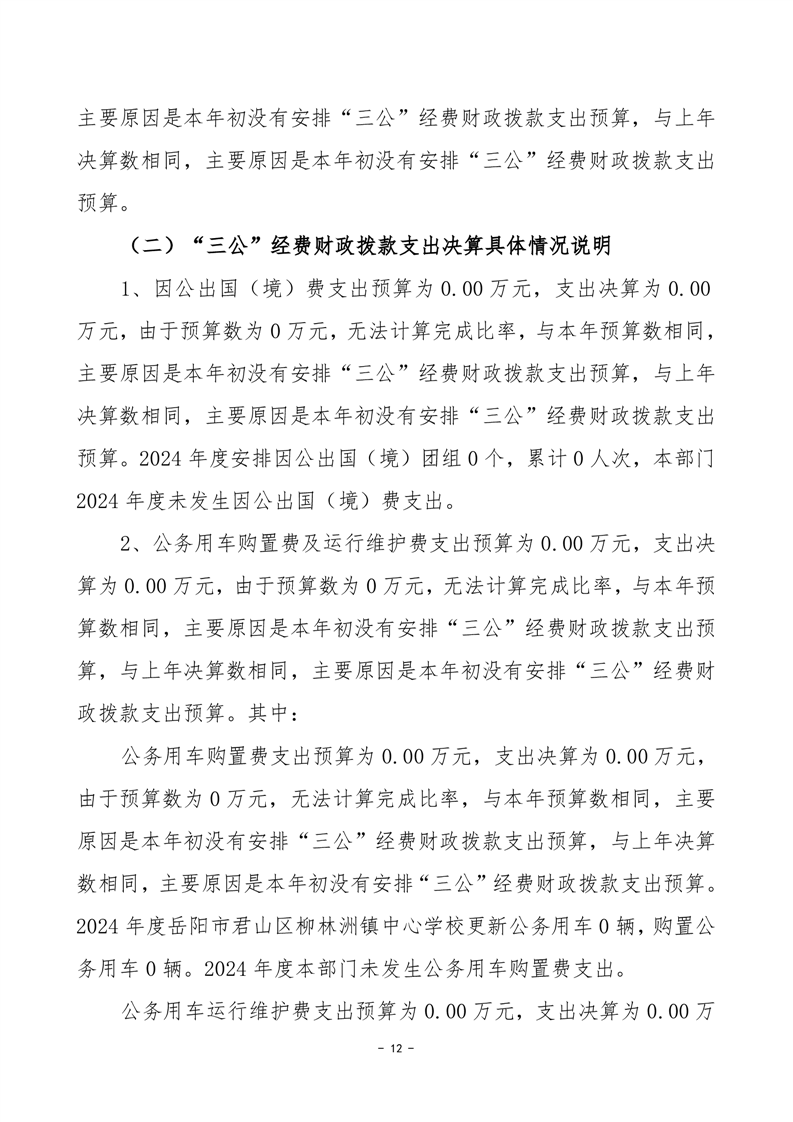 主要原因是本年初没有安排“三公”经费财政拨款支出预算，与上年决算数相同，主要原因是本年初没有安排“三公”经费财政拨款支出预算。

（二）“三公”经费财政拨款支出决算具体情况说明

1、因公出国（境）费支出预算为 0.00 万元，支出决算为 0.00 万元，由于预算数为 0 万元，无法计算完成比率，与本年预算数相同，主要原因是本年初没有安排“三公”经费财政拨款支出预算，与上年决算数相同，主要原因是本年初没有安排“三公”经费财政拨款支出预算。2024 年度安排因公出国（境）团组 0 个，累计 0 人次，本部门 2024 年度未发生因公出国（境）费支出。

2、公务用车购置费及运行维护费支出预算为 0.00 万元，支出决算为 0.00 万元，由于预算数为 0 万元，无法计算完成比率，与本年预算数相同，主要原因是本年初没有安排“三公”经费财政拨款支出预算，与上年决算数相同，主要原因是本年初没有安排“三公”经费财政拨款支出预算。其中：

公务用车购置费支出预算为 0.00 万元，支出决算为 0.00 万元，由于预算数为 0 万元，无法计算完成比率，与本年预算数相同，主要原因是本年初没有安排“三公”经费财政拨款支出预算，与上年决算数相同，主要原因是本年初没有安排“三公”经费财政拨款支出预算。2024 年度岳阳市君山区柳林洲镇中心学校更新公务用车 0 辆，购置公务用车 0 辆。2024 年度本部门未发生公务用车购置费支出。

公务用车运行维护费支出预算为 0.00 万元，支出决算为 0.00 万

- 12 -